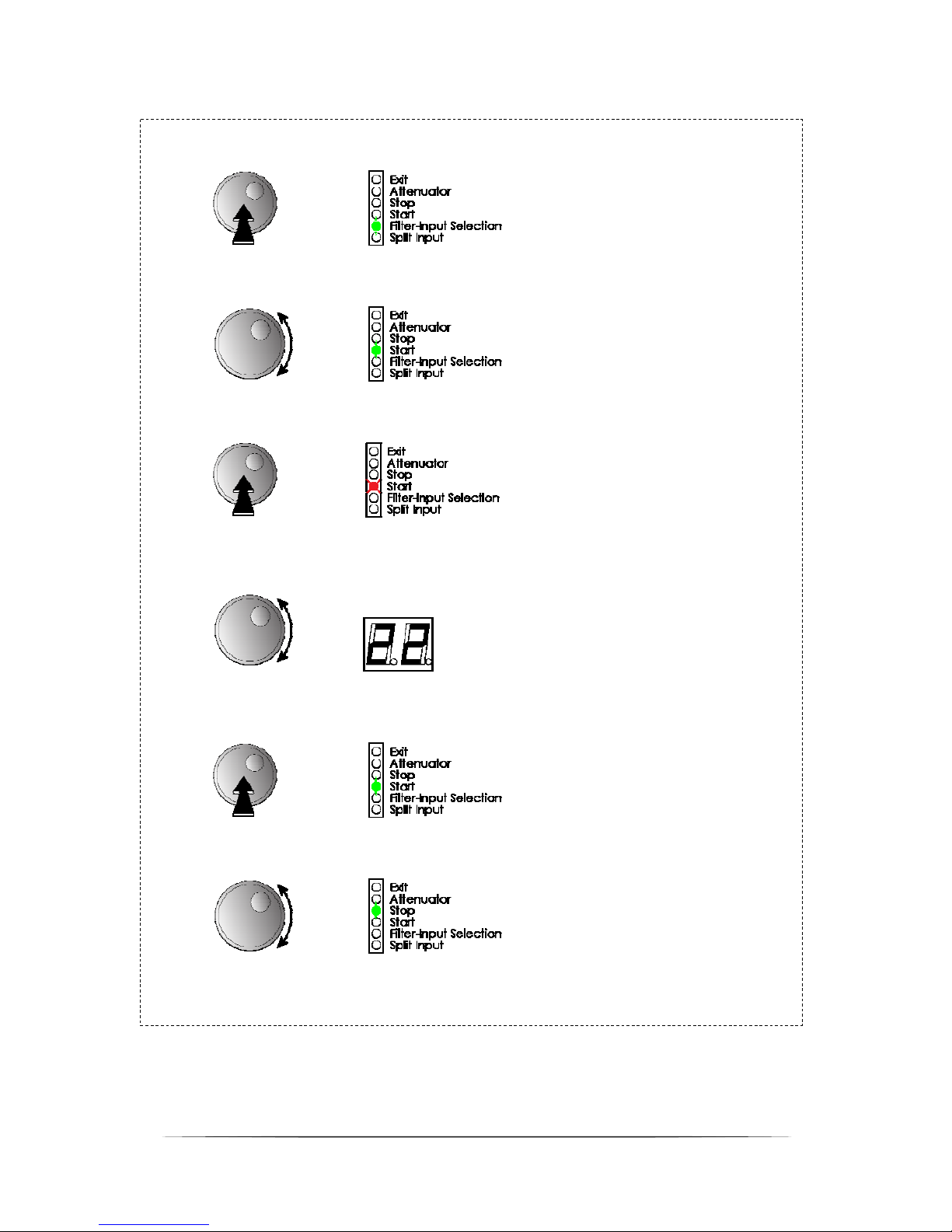 Exit
Attenuator
Stop
Start
Filter-Input Selection
Split Input

Exit
Attenuator
Stop
Start
Filter-Input Selection
Split Input

Exit
Attenuator
Stop
Start
Filter-Input Selection
Split Input

Exit
Attenuator
Stop
Start
Filter-Input Selection
Split Input

Exit
Attenuator
Stop
Start
Filter-Input Selection
Split Input